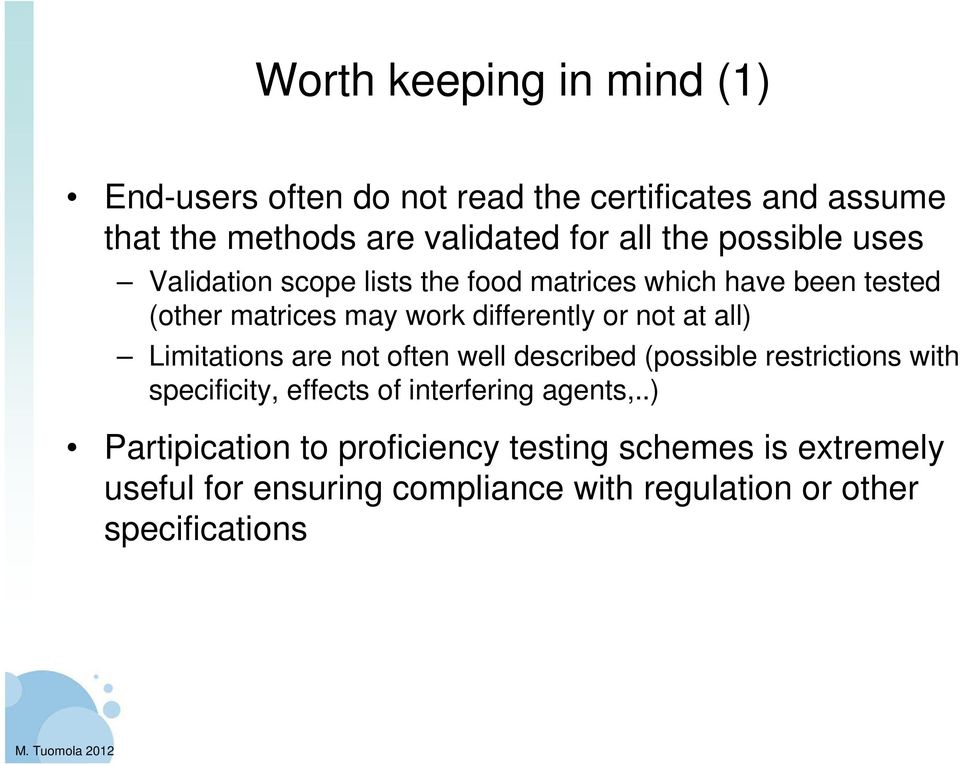 Worth keeping in mind (1)

• End-users often do not read the certificates and assume that the methods are validated for all the possible uses

– Validation scope lists the food matrices which have been tested (other matrices may work differently or not at all)

– Limitations are not often well described (possible restrictions with specificity, effects of interfering agents,..)

• Partipication to proficiency testing schemes is extremely useful for ensuring compliance with regulation or other specifications

M. Tuomola 2012